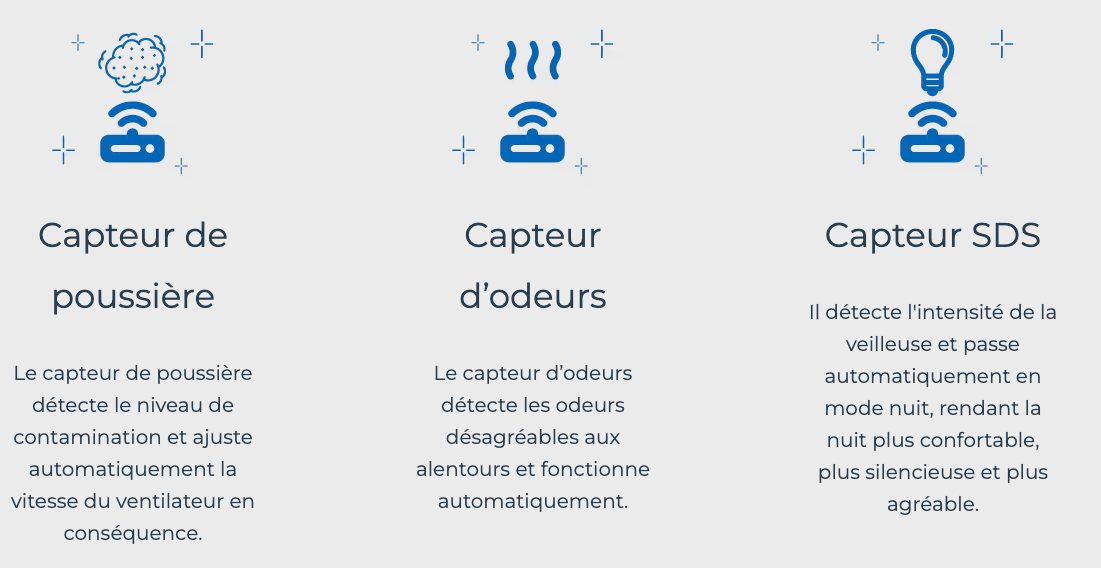 Capteur de poussière

Le capteur de poussière détecte le niveau de contamination et ajuste automatiquement la vitesse du ventilateur en conséquence.

Capteur d'odeurs

Le capteur d'odeurs détecte les odeurs désagréables aux alentours et fonctionne automatiquement.

Capteur SDS

Il détecte l'intensité de la veilleuse et passe automatiquement en mode nuit, rendant la nuit plus confortable, plus silencieuse et plus agréable.